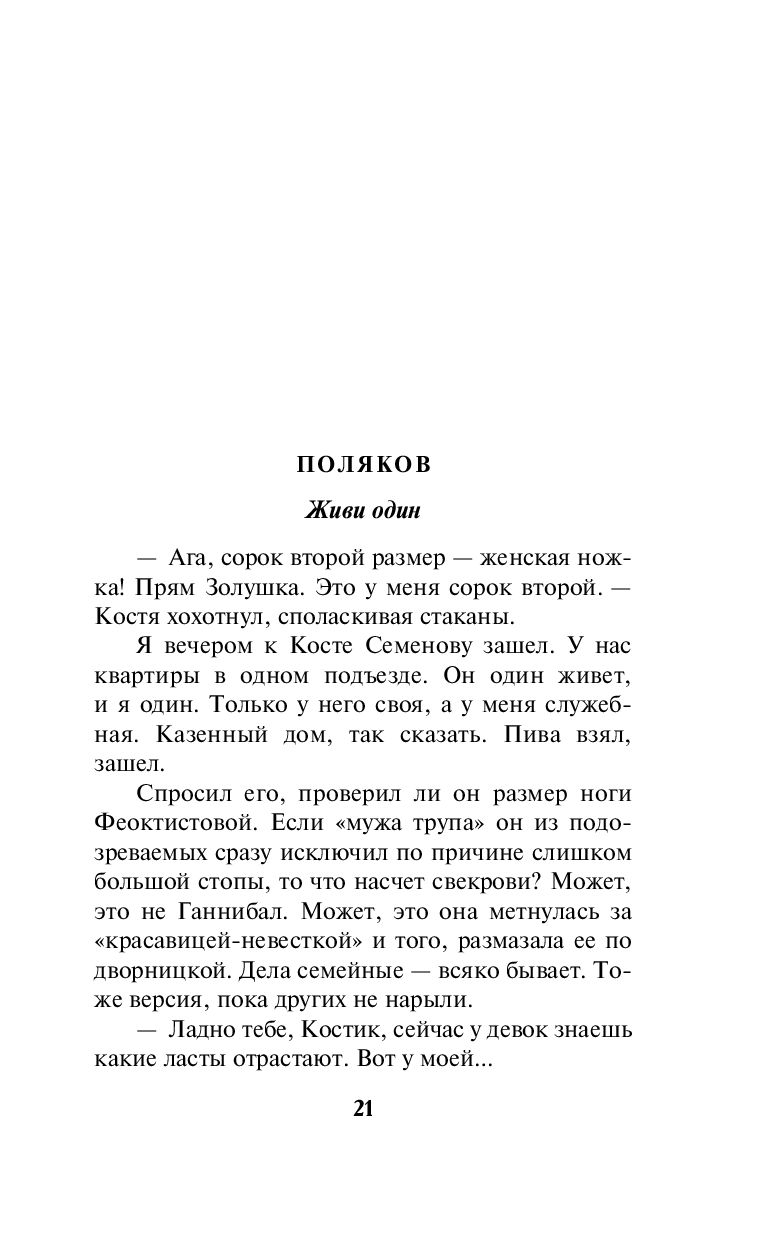 ПОЛЯКОВ

Живи один

— Ага, сорок второй размер — женская ножка! Прям Золушка. Это у меня сорок второй. — Костя хохотнул, споласкивая стаканы.

Я вечером к Косте Семенову зашел. У нас квартиры в одном подъезде. Он один живет, и я один. Только у него своя, а у меня служебная. Казенный дом, так сказать. Пива взял, зашел.

Спросил его, проверил ли он размер ноги Феоктистовой. Если «мужа трупа» он из подозреваемых сразу исключил по причине слишком большой стопы, то что насчет свекрови? Может, это не Ганнибал. Может, это она метнулась за «красавицей-невесткой» и того, размазала ее по дворницкой. Дела семейные — всяко бывает. Тоже версия, пока других не нарыли.

— Ладно тебе, Костик, сейчас у девок знаешь какие ласты отрастают. Вот у моей...

21